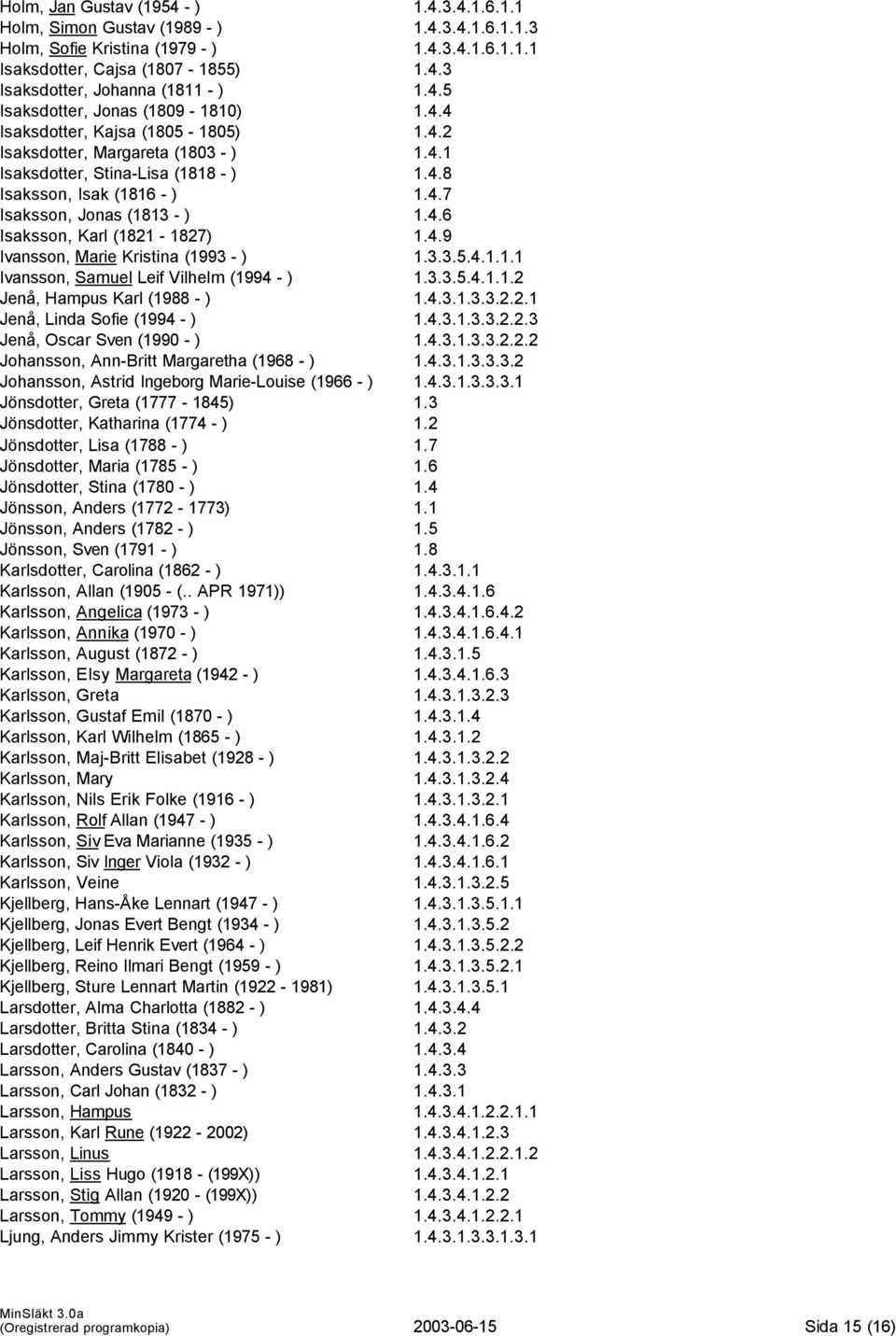 Holm, Jan Gustav (1954 - ) 1.4.3.4.1.6.1.1
Holm, Simon Gustav (1989 - ) 1.4.3.4.1.6.1.1.3
Holm, Sofie Kristina (1979 - ) 1.4.3.4.1.6.1.1.1
Isaksdotter, Cajsa (1807 - 1855) 1.4.3
Isaksdotter, Johanna (1811 - ) 1.4.5
Isaksdotter, Jonas (1809 - 1810) 1.4.4
Isaksdotter, Kajsa (1805 - 1805) 1.4.2
Isaksdotter, Margareta (1803 - ) 1.4.1
Isaksdotter, Stina-Lisa (1818 - ) 1.4.8
Isaksson, Isak (1816 - ) 1.4.7
Isaksson, Jonas (1813 - ) 1.4.6
Isaksson, Karl (1821 - 1827) 1.4.9
Ivansson, Marie Kristina (1993 - ) 1.3.3.5.4.1.1.1
Ivansson, Samuel Leif Vilhelm (1994 - ) 1.3.3.5.4.1.1.2
Jenå, Hampus Karl (1988 - ) 1.4.3.1.3.3.2.2.1
Jenå, Linda Sofie (1994 - ) 1.4.3.1.3.3.2.2.3
Jenå, Oscar Sven (1990 - ) 1.4.3.1.3.3.2.2.2
Johansson, Ann-Britt Margaretha (1968 - ) 1.4.3.1.3.3.3.2
Johansson, Astrid Ingeborg Marie-Louise (1966 - ) 1.4.3.1.3.3.3.1
Jönsdotter, Greta (1777 - 1845) 1.3
Jönsdotter, Katharina (1774 - ) 1.2
Jönsdotter, Lisa (1788 - ) 1.7
Jönsdotter, Maria (1785 - ) 1.6
Jönsdotter, Stina (1780 - ) 1.4
Jönsson, Anders (1772 - 1773) 1.1
Jönsson, Anders (1782 - ) 1.5
Jönsson, Sven (1791 - ) 1.8
Karlsdotter, Carolina (1862 - ) 1.4.3.1.1
Karlsson, Allan (1905 - (.. APR 1971)) 1.4.3.4.1.6
Karlsson, Angelica (1973 - ) 1.4.3.4.1.6.4.2
Karlsson, Annika (1970 - ) 1.4.3.4.1.6.4.1
Karlsson, August (1872 - ) 1.4.3.1.5
Karlsson, Elsy Margareta (1942 - ) 1.4.3.4.1.6.3
Karlsson, Greta 1.4.3.1.3.2.3
Karlsson, Gustaf Emil (1870 - ) 1.4.3.1.4
Karlsson, Karl Wilhelm (1865 - ) 1.4.3.1.2
Karlsson, Maj-Britt Elisabet (1928 - ) 1.4.3.1.3.2.2
Karlsson, Mary 1.4.3.1.3.2.4
Karlsson, Nils Erik Folke (1916 - ) 1.4.3.1.3.2.1
Karlsson, Rolf Allan (1947 - ) 1.4.3.4.1.6.4
Karlsson, Siv Eva Marianne (1935 - ) 1.4.3.4.1.6.2
Karlsson, Siv Inger Viola (1932 - ) 1.4.3.4.1.6.1
Karlsson, Veine 1.4.3.1.3.2.5
Kjellberg, Hans-Åke Lennart (1947 - ) 1.4.3.1.3.5.1.1
Kjellberg, Jonas Evert Bengt (1934 - ) 1.4.3.1.3.5.2
Kjellberg, Leif Henrik Evert (1964 - ) 1.4.3.1.3.5.2.2
Kjellberg, Reino Ilmari Bengt (1959 - ) 1.4.3.1.3.5.2.1
Kjellberg, Sture Lennart Martin (1922 - 1981) 1.4.3.1.3.5.1
Larsdotter, Alma Charlotta (1882 - ) 1.4.3.4.4
Larsdotter, Britta Stina (1834 - ) 1.4.3.2
Larsdotter, Carolina (1840 - ) 1.4.3.4
Larsson, Anders Gustav (1837 - ) 1.4.3.3
Larsson, Carl Johan (1832 - ) 1.4.3.1
Larsson, Hampus 1.4.3.4.1.2.2.1.1
Larsson, Karl Rune (1922 - 2002) 1.4.3.4.1.2.3
Larsson, Linus 1.4.3.4.1.2.2.1.2
Larsson, Liss Hugo (1918 - (199X)) 1.4.3.4.1.2.1
Larsson, Stig Allan (1920 - (199X)) 1.4.3.4.1.2.2
Larsson, Tommy (1949 - ) 1.4.3.4.1.2.2.1
Ljung, Anders Jimmy Krister (1975 - ) 1.4.3.1.3.3.1.3.1

MinSläkt 3.0a
(Oregistrerad programkopia) 2003-06-15 Sida 15 (16)